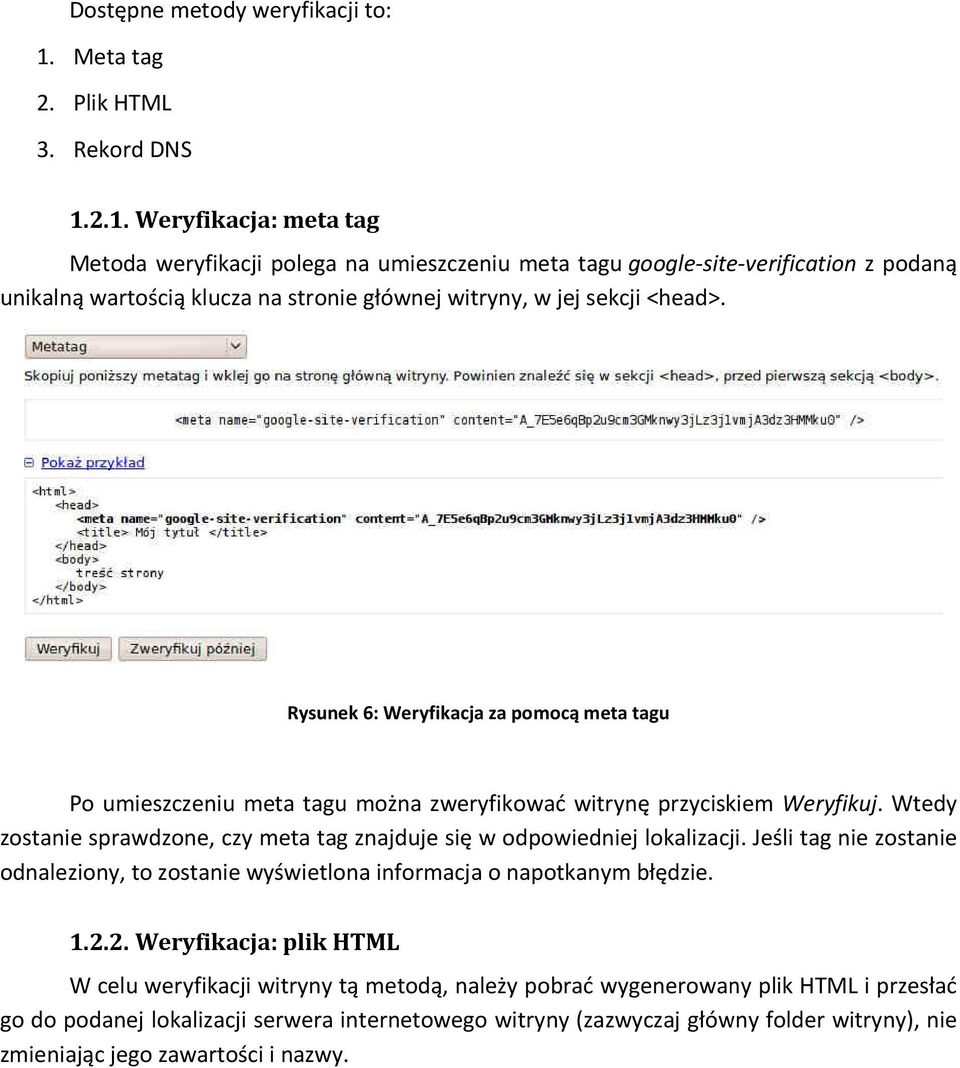 Dostępne metody weryfikacji to:

1. Meta tag
2. Plik HTML
3. Rekord DNS

1.2.1. Weryfikacja: meta tag

Metoda weryfikacji polega na umieszczeniu meta tagu google-site-verification z podaną unikalną wartością klucza na stronie głównej witryny, w jej sekcji <head>.

Metatag

Skopiuj poniższy metatag i wklej go na stronę główną witryny. Powinien znaleźć się w sekcji <head>, przed pierwszą sekcją <body>.

<meta name="google-site-verification" content="A_7E5e6qBp2u9cm3GMknwy3jLz3jlvmjA3dz3HMMku0" />

Pokaż przykład

<html>
<head>
<meta name="google-site-verification" content="A_7E5e6qBp2u9cm3GMknwy3jLz3jlvmjA3dz3HMMku0" />
<title> Mój tytuł </title>
</head>
<body>
treść strony
</body>
</html>

Weryfikuj Zweryfikuj później

Rysunek 6: Weryfikacja za pomocą meta tagu

Po umieszczeniu meta tagu można zweryfikować witrynę przyciskiem Weryfikuj. Wtedy zostanie sprawdzone, czy meta tag znajduje się w odpowiedniej lokalizacji. Jeśli tag nie zostanie odnaleziony, to zostanie wyświetlona informacja o napotkanym błędzie.

1.2.2. Weryfikacja: plik HTML

W celu weryfikacji witryny tą metodą, należy pobrać wygenerowany plik HTML i przesłać go do podanej lokalizacji serwera internetowego witryny (zazwyczaj główny folder witryny), nie zmieniając jego zawartości i nazwy.